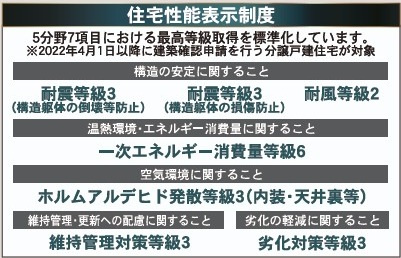 住宅性能表示制度

5分野7項目における最高等級取得を標準化しています。
※2022年4月1日以降に建築確認申請を行う分譲戸建住宅が対象

構造の安定に関すること

耐震等級3
（構造躯体の倒壊等防止）

耐震等級3
（構造躯体の損傷防止）

耐風等級2

温熱環境・エネルギー消費量に関すること

一次エネルギー消費量等級6

空気環境に関すること

ホルムアルデヒド発散等級3（内装・天井裏等）

維持管理・更新への配慮に関すること

維持管理対策等級3

劣化の軽減に関すること

劣化対策等級3